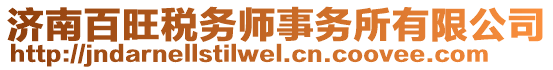 济南百旺税务师事务所有限公司
http://jndarnellstilwel.cn.coovee.com